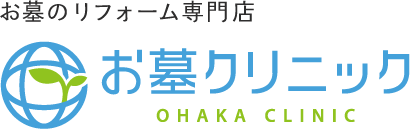 お墓のリフォーム専門店

お墓クリニック

OHAKA CLINIC